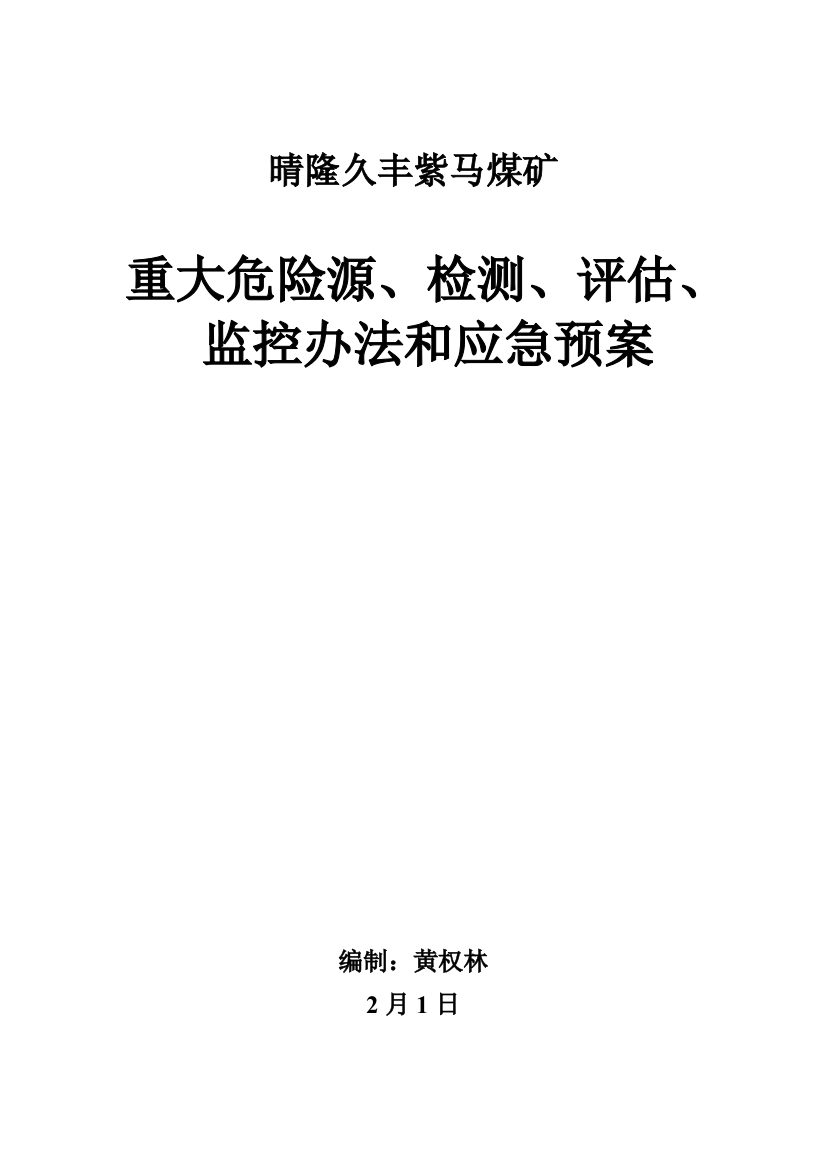 晴隆久丰紫马煤矿

重大危险源、检测、评估、监控办法和应急预案

编制：黄权林

2月1日